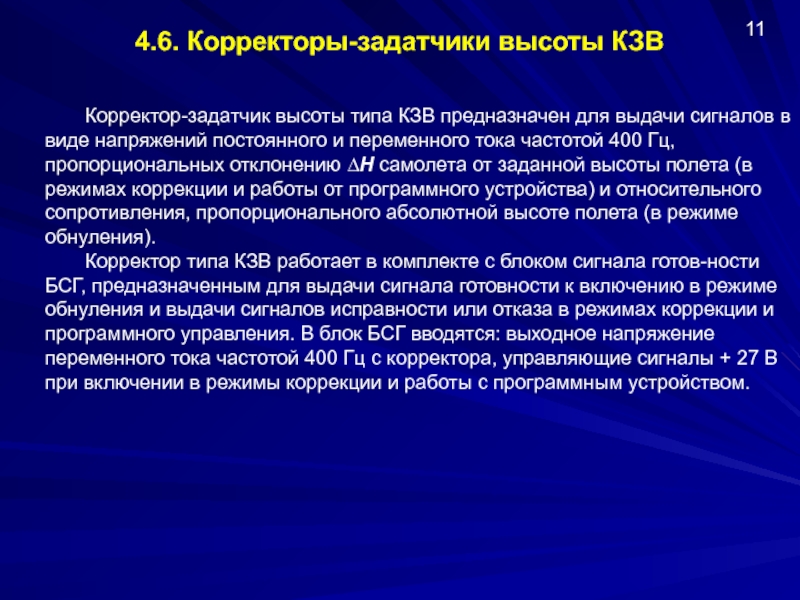 11

4.6. Корректоры-задатчики высоты КЗВ

Корректор-задатчик высоты типа КЗВ предназначен для выдачи сигналов в виде напряжений постоянного и переменного тока частотой 400 Гц, пропорциональных отклонению $\Delta H$ самолета от заданной высоты полета (в режимах коррекции и работы от программного устройства) и относительного сопротивления, пропорционального абсолютной высоте полета (в режиме обнуления).

Корректор типа КЗВ работает в комплекте с блоком сигнала готов-ности БСГ, предназначенным для выдачи сигнала готовности к включению в режиме обнуления и выдачи сигналов исправности или отказа в режимах коррекции и программного управления. В блок БСГ вводятся: выходное напряжение переменного тока частотой 400 Гц с корректора, управляющие сигналы + 27 В при включении в режимы коррекции и работы с программным устройством.